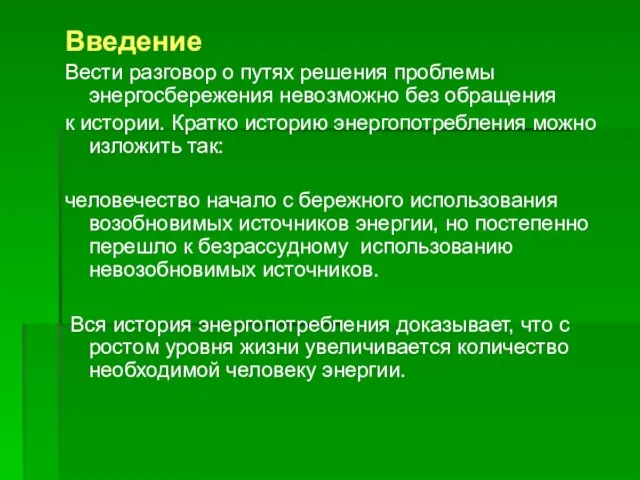 Введение

Вести разговор о путях решения проблемы энергосбережения невозможно без обращения к истории. Кратко историю энергопотребления можно изложить так:

человечество начало с бережного использования возобновимых источников энергии, но постепенно перешло к безрассудному использованию невозобновимых источников.

Вся история энергопотребления доказывает, что с ростом уровня жизни увеличивается количество необходимой человеку энергии.